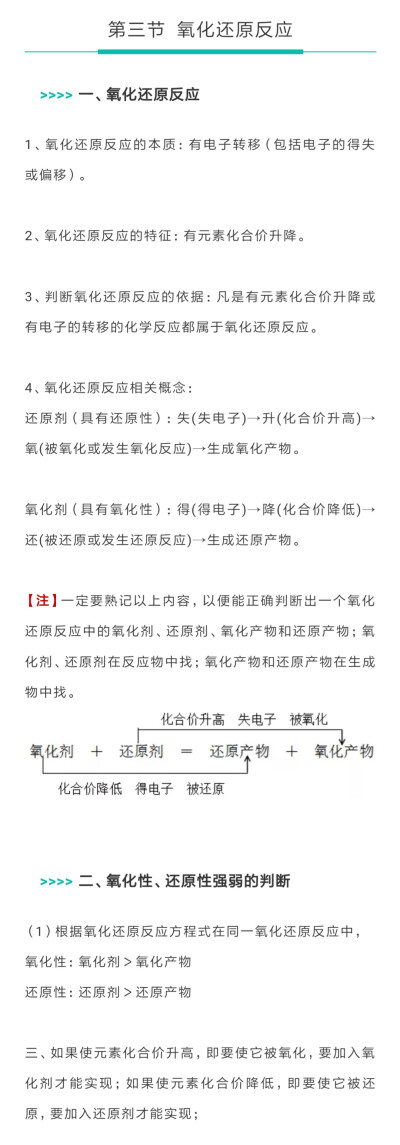 第三节 氧化还原反应

>>>> 一、氧化还原反应

1、氧化还原反应的本质：有电子转移（包括电子的得失或偏移）。

2、氧化还原反应的特征：有元素化合价升降。

3、判断氧化还原反应的依据：凡是有元素化合价升降或有电子的转移的化学反应都属于氧化还原反应。

4、氧化还原反应相关概念：
还原剂（具有还原性）：失(失电子)→升(化合价升高)→氧(被氧化或发生氧化反应)→生成氧化产物。

氧化剂（具有氧化性）：得(得电子)→降(化合价降低)→还(被还原或发生还原反应)→生成还原产物。

【注】一定要熟记以上内容，以便能正确判断出一个氧化还原反应中的氧化剂、还原剂、氧化产物和还原产物；氧化剂、还原剂在反应物中找；氧化产物和还原产物在生成物中找。

化合价升高 失电子 被氧化
氧化剂 + 还原剂 = 还原产物 + 氧化产物
化合价降低 得电子 被还原

>>>> 二、氧化性、还原性强弱的判断

（1）根据氧化还原反应方程式在同一氧化还原反应中，
氧化性：氧化剂＞氧化产物
还原性：还原剂＞还原产物

三、如果使元素化合价升高，即要使它被氧化，要加入氧化剂才能实现；如果使元素化合价降低，即要使它被还原，要加入还原剂才能实现；